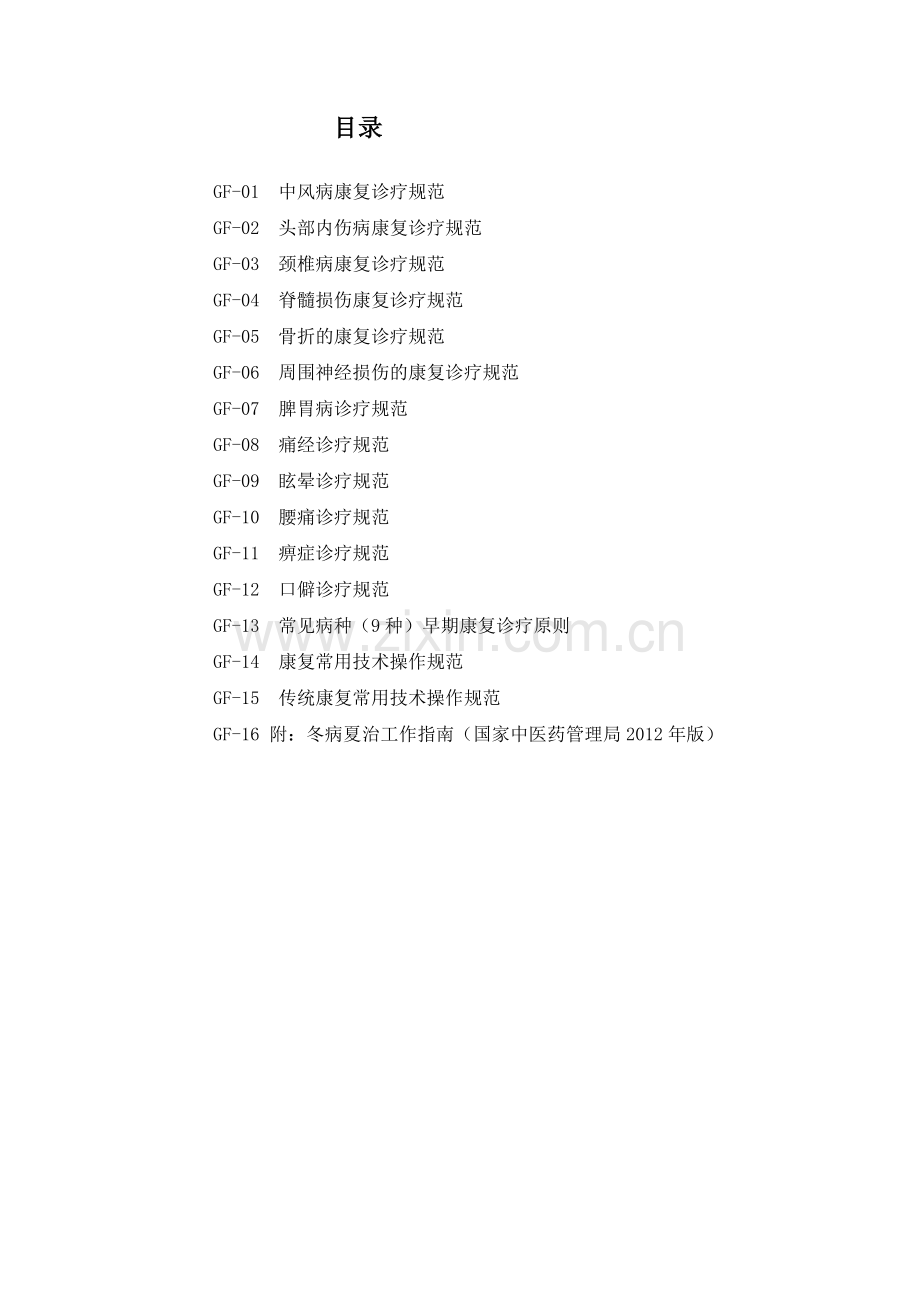 目录

GF-01 中风病康复诊疗规范
GF-02 头部内伤病康复诊疗规范
GF-03 颈椎病康复诊疗规范
GF-04 脊髓损伤康复诊疗规范
GF-05 骨折的康复诊疗规范
GF-06 周围神经损伤的康复诊疗规范
GF-07 脾胃病诊疗规范
GF-08 痛经诊疗规范
GF-09 眩晕诊疗规范
GF-10 腰痛诊疗规范
GF-11 痹症诊疗规范
GF-12 口僻诊疗规范
GF-13 常见病种（9种）早期康复诊疗原则
GF-14 康复常用技术操作规范
GF-15 传统康复常用技术操作规范
GF-16 附：冬病夏治工作指南（国家中医药管理局2012年版）

www.zixin.com.cn